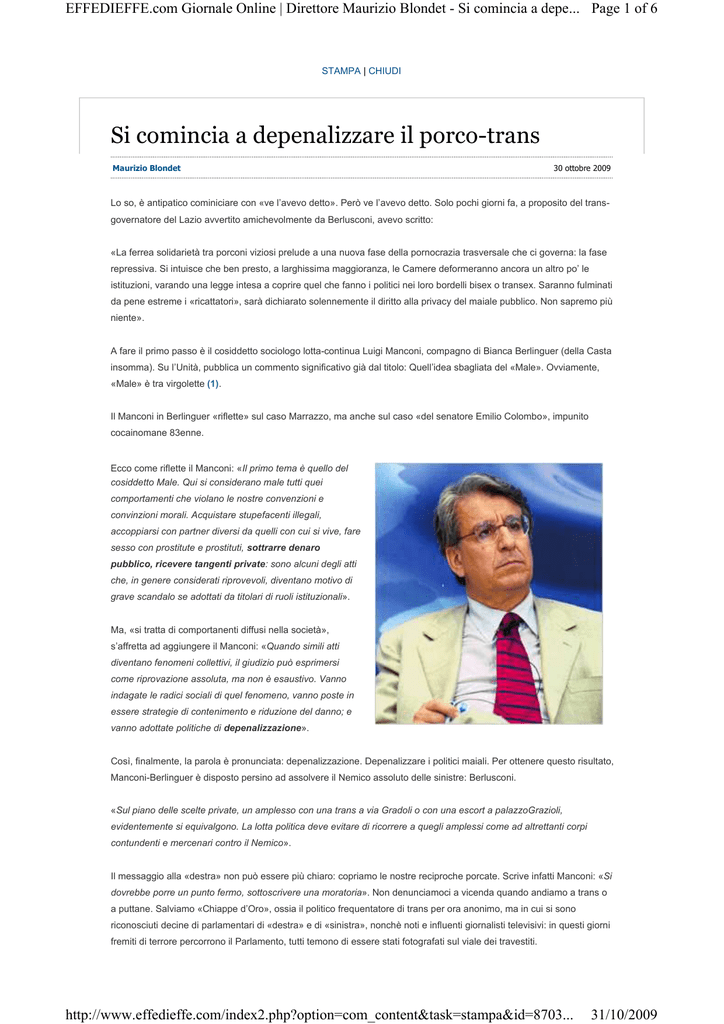 EFFEDIEFFE.com Giornale Online | Direttore Maurizio Blondet - Si comincia a depe... Page 1 of 6

STAMPA | CHIUDI

Si comincia a depenalizzare il porco-trans

Maurizio Blondet

30 ottobre 2009

Lo so, è antipatico cominiciare con «ve l'avevo detto». Però ve l'avevo detto. Solo pochi giorni fa, a proposito del trans-governatore del Lazio avvertito amichevolmente da Berlusconi, avevo scritto:

«La ferrea solidarietà tra porconi viziosi prelude a una nuova fase della pornocrazia trasversale che ci governa: la fase repressiva. Si intuisce che ben presto, a larghissima maggioranza, le Camere deformeranno ancora un altro po' le istituzioni, varando una legge intesa a coprire quel che fanno i politici nei loro bordelli bisex o transex. Saranno fulminati da pene estreme i «ricattatori», sarà dichiarato solennemente il diritto alla privacy del maiale pubblico. Non sapremo più niente».

A fare il primo passo è il cosiddetto sociologo lotta-continua Luigi Manconi, compagno di Bianca Berlinguer (della Casta insomma). Su l'Unità, pubblica un commento significativo già dal titolo: Quell'idea sbagliata del «Male». Ovviamente, «Male» è tra virgolette (1).

Il Manconi in Berlinguer «riflette» sul caso Marrazzo, ma anche sul caso «del senatore Emilio Colombo», impunito cocainomane 83enne.

Ecco come riflette il Manconi: «Il primo tema è quello del cosiddetto Male. Qui si considerano male tutti quei comportamenti che violano le nostre convenzioni e convinzioni morali. Acquistare stupefacenti illegali, accoppiarsi con partner diversi da quelli con cui si vive, fare sesso con prostitute e prostituti, sottrarre denaro pubblico, ricevere tangenti private: sono alcuni degli atti che, in genere considerati riprovevoli, diventano motivo di grave scandalo se adottati da titolari di ruoli istituzionali».

Ma, «si tratta di comportanenti diffusi nella società», s'affretta ad aggiungere il Manconi: «Quando simili atti diventano fenomeni collettivi, il giudizio può esprimersi come riprovazione assoluta, ma non è esaustivo. Vanno indagate le radici sociali di quel fenomeno, vanno poste in essere strategie di contenimento e riduzione del danno; e vanno adottate politiche di depenalizzazione».

Così, finalmente, la parola è pronunciata: depenalizzazione. Depenalizzare i politici maiali. Per ottenere questo risultato, Manconi-Berlinguer è disposto persino ad assolvere il Nemico assoluto delle sinistre: Berlusconi.

«Sul piano delle scelte private, un amplesso con una trans a via Gradoli o con una escort a palazzoGrazioli, evidentemente si equivalgono. La lotta politica deve evitare di ricorrere a quegli amplessi come ad altrettanti corpi contundenti e mercenari contro il Nemico».

Il messaggio alla «destra» non può essere più chiaro: copriamo le nostre reciproche porcate. Scrive infatti Manconi: «Si dovrebbe porre un punto fermo, sottoscrivere una moratoria». Non denunciamoci a vicenda quando andiamo a trans o a puttane. Salviamo «Chiappe d'Oro», ossia il politico frequentatore di trans per ora anonimo, ma in cui si sono riconosciuti decine di parlamentari di «destra» e di «sinistra», nonchè noti e influenti giornalisti televisivi: in questi giorni fremiti di terrore percorrono il Parlamento, tutti temono di essere stati fotografati sul viale dei travestiti.

http://www.effedieffe.com/index2.php?option=com_content&task=stampa&id=8703... 31/10/2009